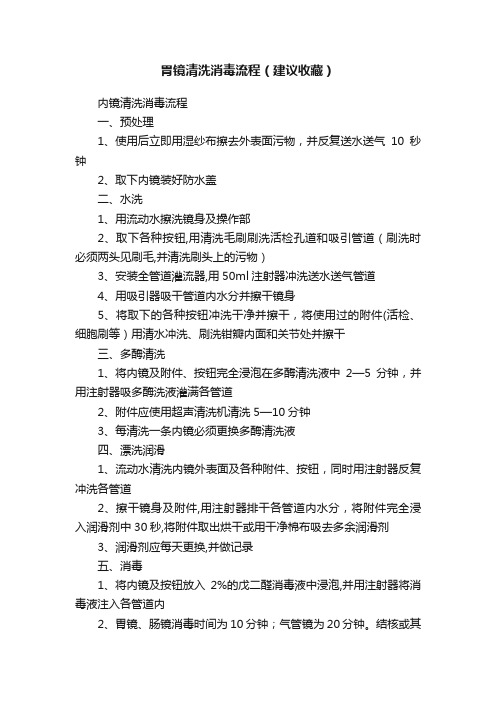 胃镜清洗消毒流程（建议收藏）

内镜清洗消毒流程

一、预处理

1、使用后立即用湿纱布擦去外表面污物，并反复送水送气 10 秒钟

2、取下内镜装好防水盖

二、水洗

1、用流动水擦洗镜身及操作部

2、取下各种按钮,用清洗毛刷刷洗活检孔道和吸引管道（刷洗时必须两头见刷毛,并清洗刷头上的污物）

3、安装全管道灌流器,用 50ml 注射器冲洗送水送气管道

4、用吸引器吸干管道内水分并擦干镜身

5、将取下的各种按钮冲洗干净并擦干，将使用过的附件(活检、细胞刷等）用清水冲洗、刷洗钳瓣内面和关节处并擦干

三、多酶清洗

1、将内镜及附件、按钮完全浸泡在多酶清洗液中 2—5 分钟，并用注射器吸多酶洗液灌满各管道

2、附件应使用超声清洗机清洗 5—10 分钟

3、每清洗一条内镜必须更换多酶清洗液

四、漂洗润滑

1、流动水清洗内镜外表面及各种附件、按钮，同时用注射器反复冲洗各管道

2、擦干镜身及附件,用注射器排干各管道内水分，将附件完全浸入润滑剂中 30 秒,将附件取出烘干或用干净棉布吸去多余润滑剂

3、润滑剂应每天更换,并做记录

五、消毒

1、将内镜及按钮放入 2%的戊二醛消毒液中浸泡,并用注射器将消毒液注入各管道内

2、胃镜、肠镜消毒时间为 10 分钟；气管镜为 20 分钟。结核或其